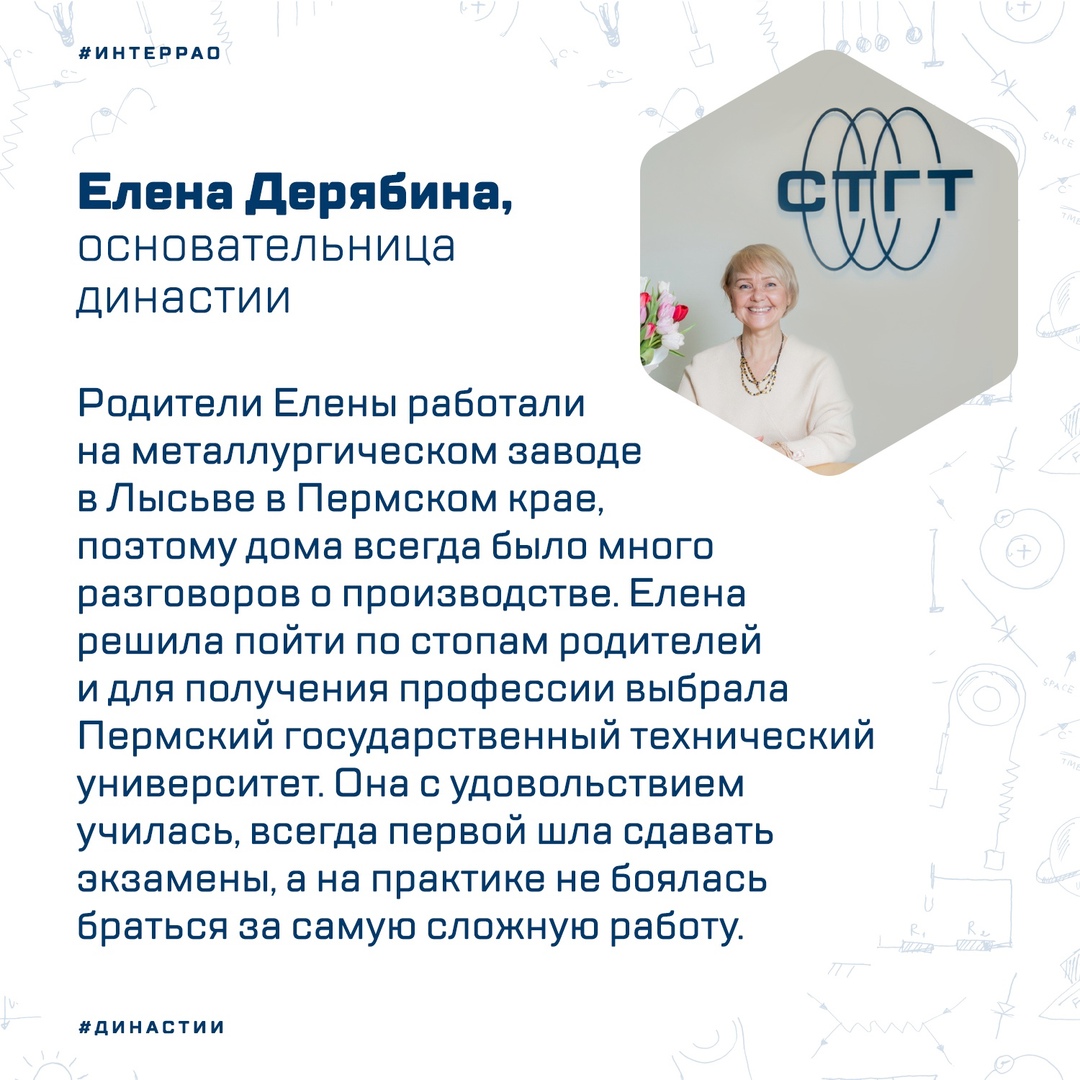 #ИНТЕРРАО

Елена Дерябина, основательница династии

СТГТ

Родители Елены работали на металлургическом заводе в Лысьве в Пермском крае, поэтому дома всегда было много разговоров о производстве. Елена решила пойти по стопам родителей и для получения профессии выбрала Пермский государственный технический университет. Она с удовольствием училась, всегда первой шла сдавать экзамены, а на практике не боялась браться за самую сложную работу.

#ДИНАСТИИ